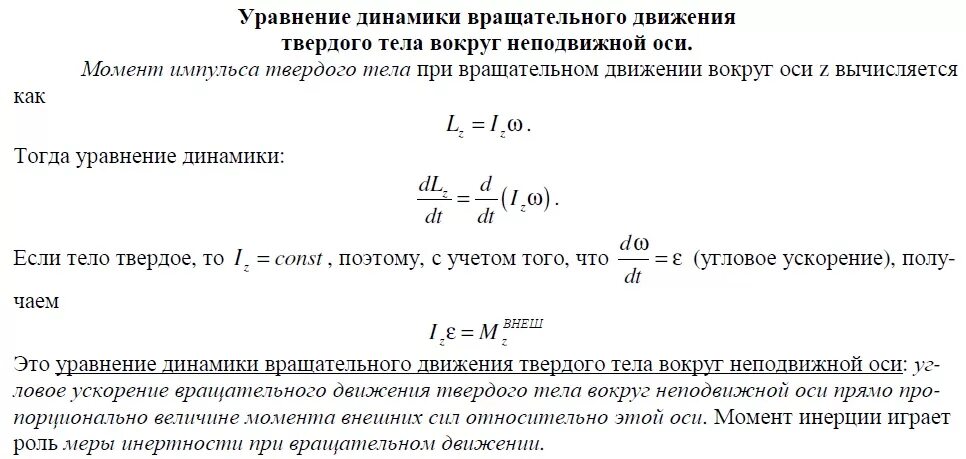 Уравнение динамики вращательного движения твердого тела вокруг неподвижной оси.

Момент импульса твердого тела при вращательном движении вокруг оси z вычисляется как

$L_z = I_z\omega$.

Тогда уравнение динамики:

$\frac{dL_z}{dt} = \frac{d}{dt}(I_z\omega)$.

Если тело твердое, то $I_z = const$, поэтому, с учетом того, что $\frac{d\omega}{dt} = \varepsilon$ (угловое ускорение), получаем

$I_z\varepsilon = M_z^{внеш}$

Это уравнение динамики вращательного движения твердого тела вокруг неподвижной оси: угловое ускорение вращательного движения твердого тела вокруг неподвижной оси прямо пропорционально величине момента внешних сил относительно этой оси. Момент инерции играет роль меры инертности при вращательном движении.